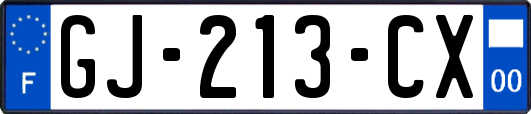 F
GJ-213-CX
00